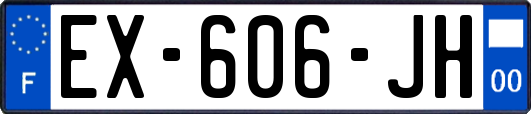 F
EX-606-JH
00